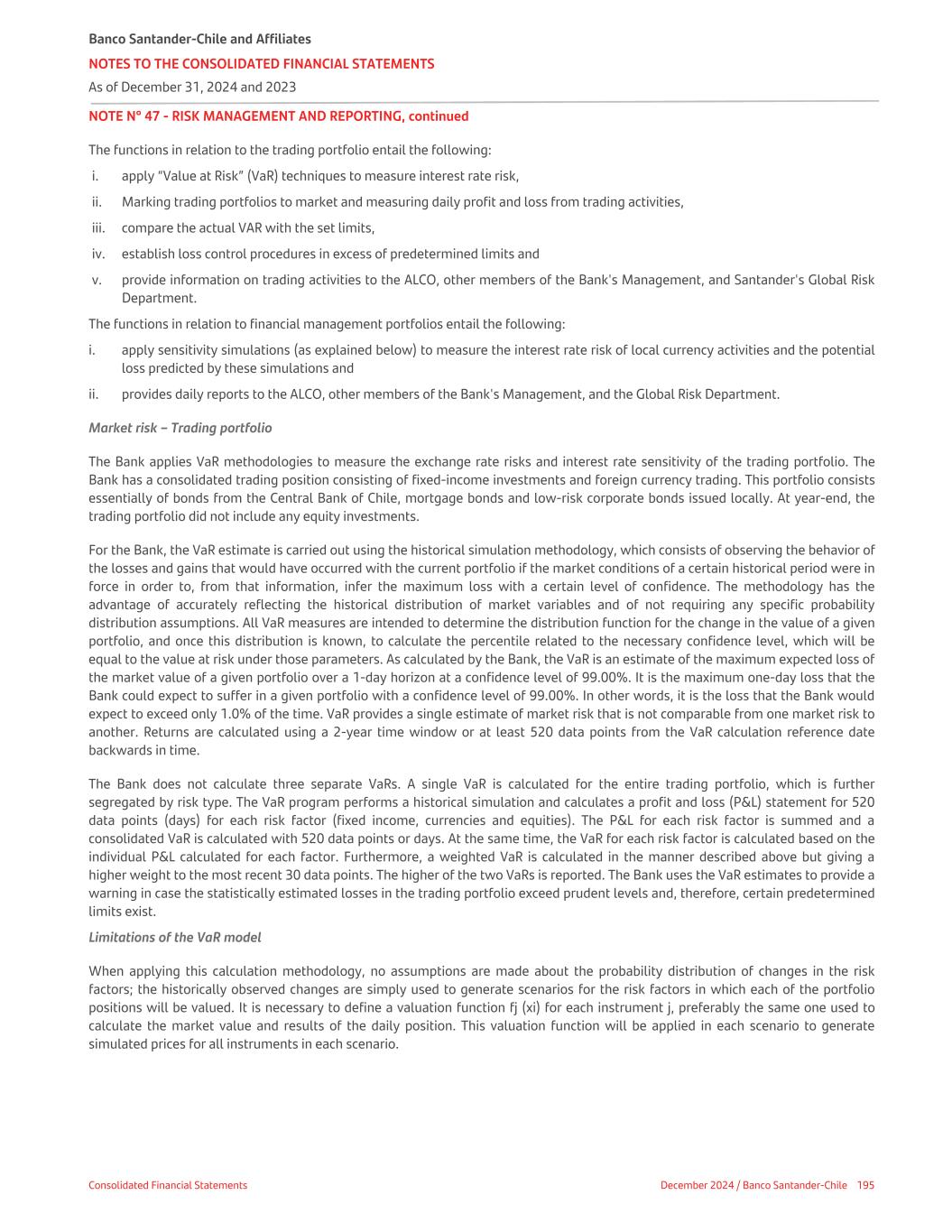 Banco Santander-Chile and Affiliates
NOTES TO THE CONSOLIDATED FINANCIAL STATEMENTS
As of December 31, 2024 and 2023

NOTE N° 47 - RISK MANAGEMENT AND REPORTING, continued

The functions in relation to the trading portfolio entail the following:

i. apply "Value at Risk" (VaR) techniques to measure interest rate risk,

ii. Marking trading portfolios to market and measuring daily profit and loss from trading activities,

iii. compare the actual VAR with the set limits,

iv. establish loss control procedures in excess of predetermined limits and

v. provide information on trading activities to the ALCO, other members of the Bank's Management, and Santander's Global Risk Department.

The functions in relation to financial management portfolios entail the following:

i. apply sensitivity simulations (as explained below) to measure the interest rate risk of local currency activities and the potential loss predicted by these simulations and

ii. provides daily reports to the ALCO, other members of the Bank's Management, and the Global Risk Department.

Market risk – Trading portfolio

The Bank applies VaR methodologies to measure the exchange rate risks and interest rate sensitivity of the trading portfolio. The Bank has a consolidated trading position consisting of fixed-income investments and foreign currency trading. This portfolio consists essentially of bonds from the Central Bank of Chile, mortgage bonds and low-risk corporate bonds issued locally. At year-end, the trading portfolio did not include any equity investments.

For the Bank, the VaR estimate is carried out using the historical simulation methodology, which consists of observing the behavior of the losses and gains that would have occurred with the current portfolio if the market conditions of a certain historical period were in force in order to, from that information, infer the maximum loss with a certain level of confidence. The methodology has the advantage of accurately reflecting the historical distribution of market variables and of not requiring any specific probability distribution assumptions. All VaR measures are intended to determine the distribution function for the change in the value of a given portfolio, and once this distribution is known, to calculate the percentile related to the necessary confidence level, which will be equal to the value at risk under those parameters. As calculated by the Bank, the VaR is an estimate of the maximum expected loss of the market value of a given portfolio over a 1-day horizon at a confidence level of 99.00%. It is the maximum one-day loss that the Bank could expect to suffer in a given portfolio with a confidence level of 99.00%. In other words, it is the loss that the Bank would expect to exceed only 1.0% of the time. VaR provides a single estimate of market risk that is not comparable from one market risk to another. Returns are calculated using a 2-year time window or at least 520 data points from the VaR calculation reference date backwards in time.

The Bank does not calculate three separate VaRs. A single VaR is calculated for the entire trading portfolio, which is further segregated by risk type. The VaR program performs a historical simulation and calculates a profit and loss (P&L) statement for 520 data points (days) for each risk factor (fixed income, currencies and equities). The P&L for each risk factor is summed and a consolidated VaR is calculated with 520 data points or days. At the same time, the VaR for each risk factor is calculated based on the individual P&L calculated for each factor. Furthermore, a weighted VaR is calculated in the manner described above but giving a higher weight to the most recent 30 data points. The higher of the two VaRs is reported. The Bank uses the VaR estimates to provide a warning in case the statistically estimated losses in the trading portfolio exceed prudent levels and, therefore, certain predetermined limits exist.

Limitations of the VaR model

When applying this calculation methodology, no assumptions are made about the probability distribution of changes in the risk factors; the historically observed changes are simply used to generate scenarios for the risk factors in which each of the portfolio positions will be valued. It is necessary to define a valuation function fj (xi) for each instrument j, preferably the same one used to calculate the market value and results of the daily position. This valuation function will be applied in each scenario to generate simulated prices for all instruments in each scenario.

Consolidated Financial Statements

December 2024 / Banco Santander-Chile 195